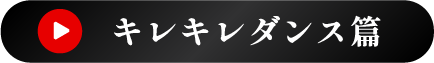 キレキレダンス篇